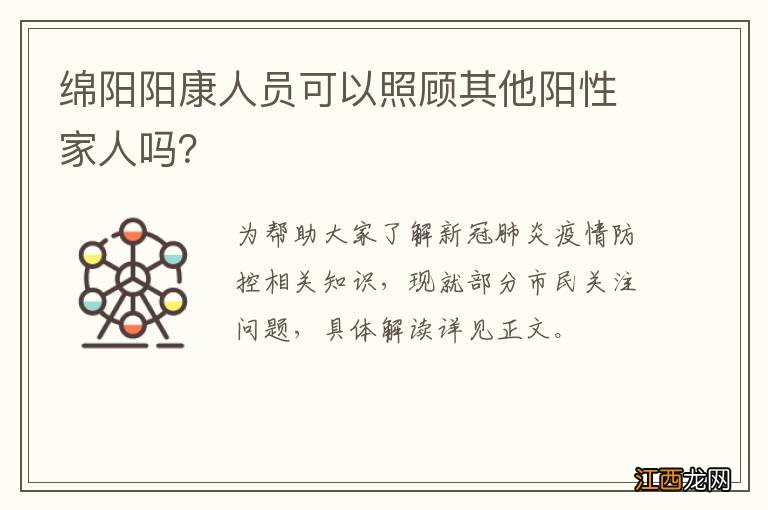 绵阳阳康人员可以照顾其他阳性家人吗?

为帮助大家了解新冠肺炎疫情防控相关知识，现就部分市民关注问题，具体解读详见正文。

江西龙网